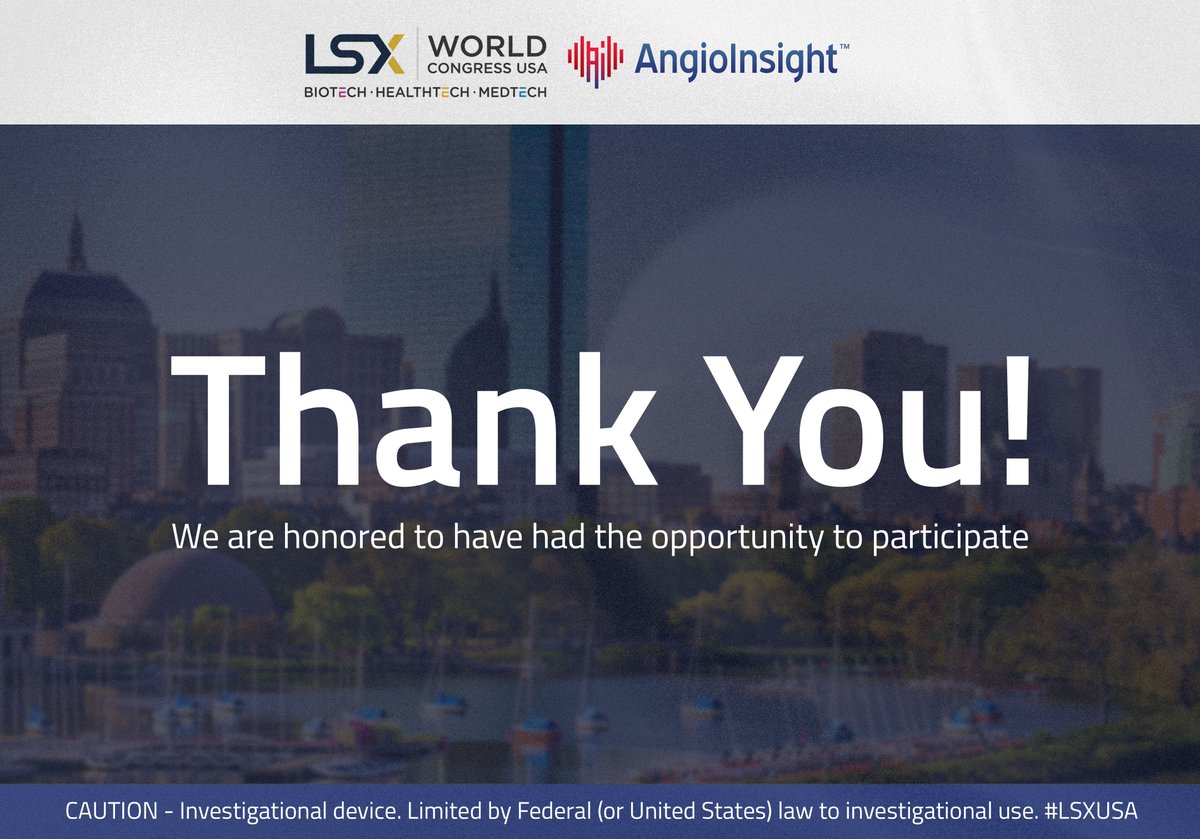 LSX WORLD CONGRESS USA
BIOTECH · HEALTHTECH · MEDTECH

AngioInsight™

Thank You!

We are honored to have had the opportunity to participate

CAUTION - Investigational device. Limited by Federal (or United States) law to investigational use. #LSXUSA